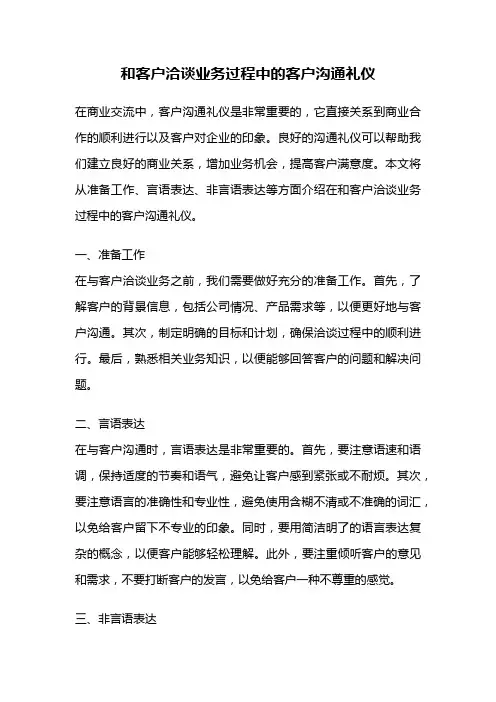 和客户洽谈业务过程中的客户沟通礼仪

在商业交流中，客户沟通礼仪是非常重要的，它直接关系到商业合作的顺利进行以及客户对企业的印象。良好的沟通礼仪可以帮助我们建立良好的商业关系，增加业务机会，提高客户满意度。本文将从准备工作、言语表达、非言语表达等方面介绍在和客户洽谈业务过程中的客户沟通礼仪。

一、准备工作
在与客户洽谈业务之前，我们需要做好充分的准备工作。首先，了解客户的背景信息，包括公司情况、产品需求等，以便更好地与客户沟通。其次，制定明确的目标和计划，确保洽谈过程中的顺利进行。最后，熟悉相关业务知识，以便能够回答客户的问题和解决问题。

二、言语表达
在与客户沟通时，言语表达是非常重要的。首先，要注意语速和语调，保持适度的节奏和语气，避免让客户感到紧张或不耐烦。其次，要注意语言的准确性和专业性，避免使用含糊不清或不准确的词汇，以免给客户留下不专业的印象。同时，要用简洁明了的语言表达复杂的概念，以便客户能够轻松理解。此外，要注重倾听客户的意见和需求，不要打断客户的发言，以免给客户一种不尊重的感觉。

三、非言语表达